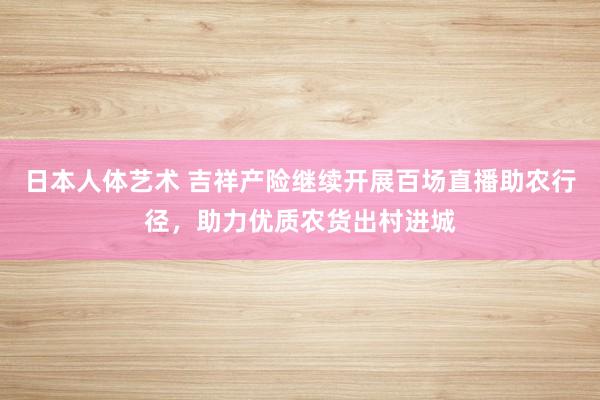 日本人体艺术 吉祥产险继续开展百场直播助农行径，助力优质农货出村进城